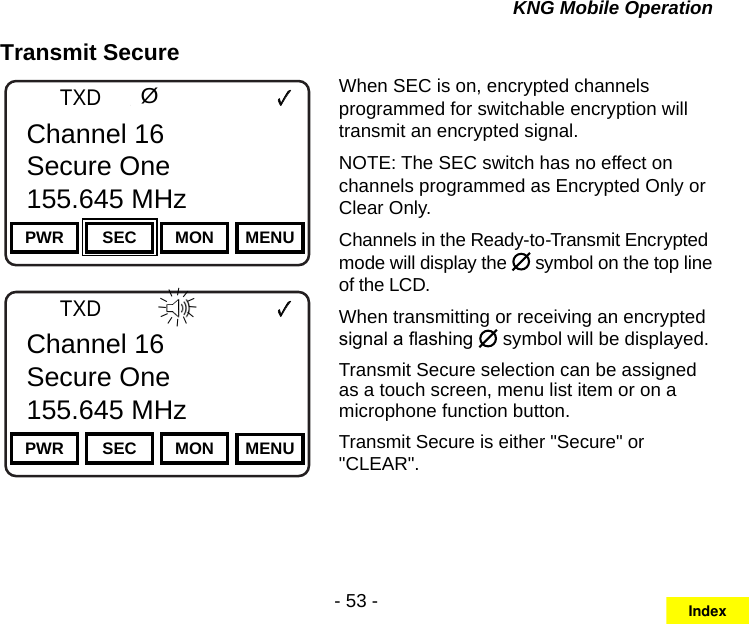 KNG Mobile Operation

Transmit Secure

TXD Ø ✓
Channel 16
Secure One
155.645 MHz
PWR SEC MON MENU

TXD ✓
Channel 16
Secure One
155.645 MHz
PWR SEC MON MENU

When SEC is on, encrypted channels programmed for switchable encryption will transmit an encrypted signal.

NOTE: The SEC switch has no effect on channels programmed as Encrypted Only or Clear Only.

Channels in the Ready-to-Transmit Encrypted mode will display the Ø symbol on the top line of the LCD.

When transmitting or receiving an encrypted signal a flashing Ø symbol will be displayed.

Transmit Secure selection can be assigned as a touch screen, menu list item or on a microphone function button.

Transmit Secure is either "Secure" or "CLEAR".

- 53 -

Index